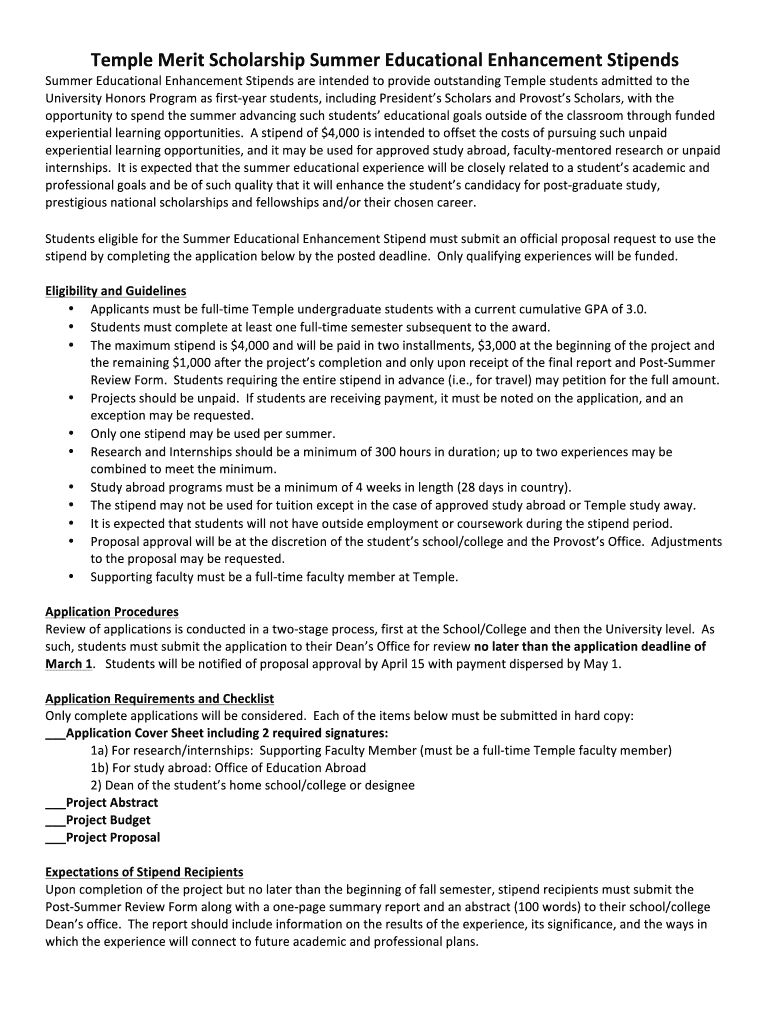 Temple Merit Scholarship Summer Educational Enhancement Stipends

Summer Educational Enhancement Stipends are intended to provide outstanding Temple students admitted to the University Honors Program as first-year students, including President's Scholars and Provost's Scholars, with the opportunity to spend the summer advancing such students' educational goals outside of the classroom through funded experiential learning opportunities. A stipend of $4,000 is intended to offset the costs of pursuing such unpaid experiential learning opportunities, and it may be used for approved study abroad, faculty-mentored research or unpaid internships. It is expected that the summer educational experience will be closely related to a student's academic and professional goals and be of such quality that it will enhance the student's candidacy for post-graduate study, prestigious national scholarships and fellowships and/or their chosen career.

Students eligible for the Summer Educational Enhancement Stipend must submit an official proposal request to use the stipend by completing the application below by the posted deadline. Only qualifying experiences will be funded.

Eligibility and Guidelines
• Applicants must be full-time Temple undergraduate students with a current cumulative GPA of 3.0.
• Students must complete at least one full-time semester subsequent to the award.
• The maximum stipend is $4,000 and will be paid in two installments, $3,000 at the beginning of the project and the remaining $1,000 after the project's completion and only upon receipt of the final report and Post-Summer Review Form. Students requiring the entire stipend in advance (i.e., for travel) may petition for the full amount.
• Projects should be unpaid. If students are receiving payment, it must be noted on the application, and an exception may be requested.
• Only one stipend may be used per summer.
• Research and Internships should be a minimum of 300 hours in duration; up to two experiences may be combined to meet the minimum.
• Study abroad programs must be a minimum of 4 weeks in length (28 days in country).
• The stipend may not be used for tuition except in the case of approved study abroad or Temple study away.
• It is expected that students will not have outside employment or coursework during the stipend period.
• Proposal approval will be at the discretion of the student's school/college and the Provost's Office. Adjustments to the proposal may be requested.
• Supporting faculty must be a full-time faculty member at Temple.

Application Procedures
Review of applications is conducted in a two-stage process, first at the School/College and then the University level. As such, students must submit the application to their Dean's Office for review no later than the application deadline of March 1. Students will be notified of proposal approval by April 15 with payment dispersed by May 1.

Application Requirements and Checklist
Only complete applications will be considered. Each of the items below must be submitted in hard copy:
___Application Cover Sheet including 2 required signatures:
1a) For research/internships: Supporting Faculty Member (must be a full-time Temple faculty member)
1b) For study abroad: Office of Education Abroad
2) Dean of the student's home school/college or designee
___Project Abstract
___Project Budget
___Project Proposal

Expectations of Stipend Recipients
Upon completion of the project but no later than the beginning of fall semester, stipend recipients must submit the Post-Summer Review Form along with a one-page summary report and an abstract (100 words) to their school/college Dean's office. The report should include information on the results of the experience, its significance, and the ways in which the experience will connect to future academic and professional plans.